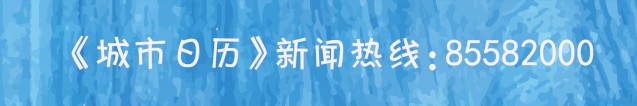 《城市日历》新闻热线：85582000